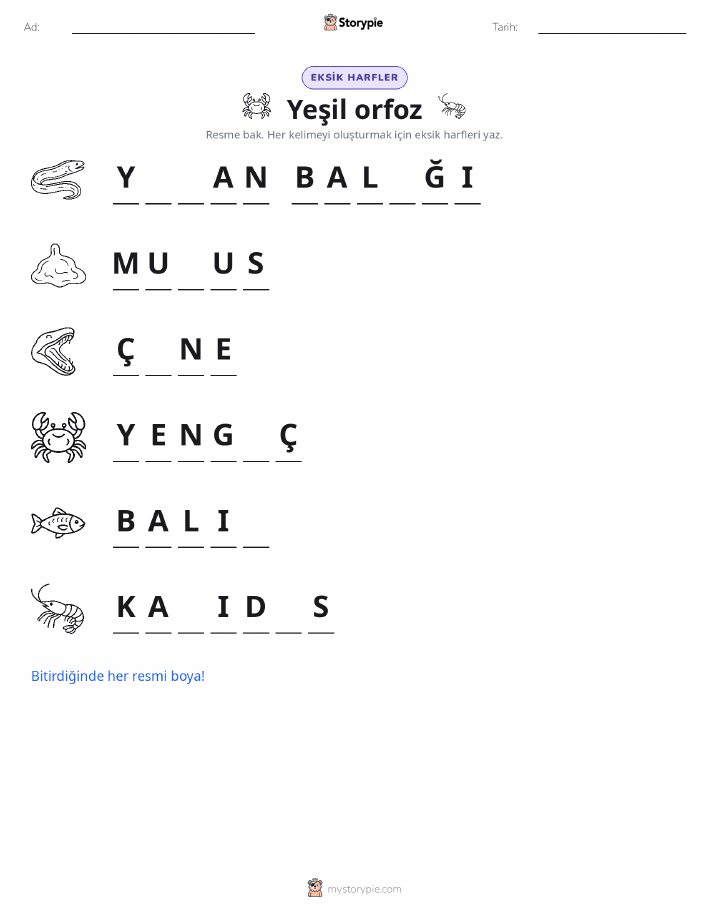 Ad: ____ Storypie Tarih: ____

EKSİK HARFLER

Yeşil orfoz

Resme bak. Her kelimeyi oluşturmak için eksik harfleri yaz.

Y ____ ____ A N  B A L ____ Ğ I

M U ____ U S

Ç ____ N E

Y E N G ____ Ç

B A L I ____

K A ____ I D ____ S

Bitirdiğinde her resmi boya!

mystorypie.com